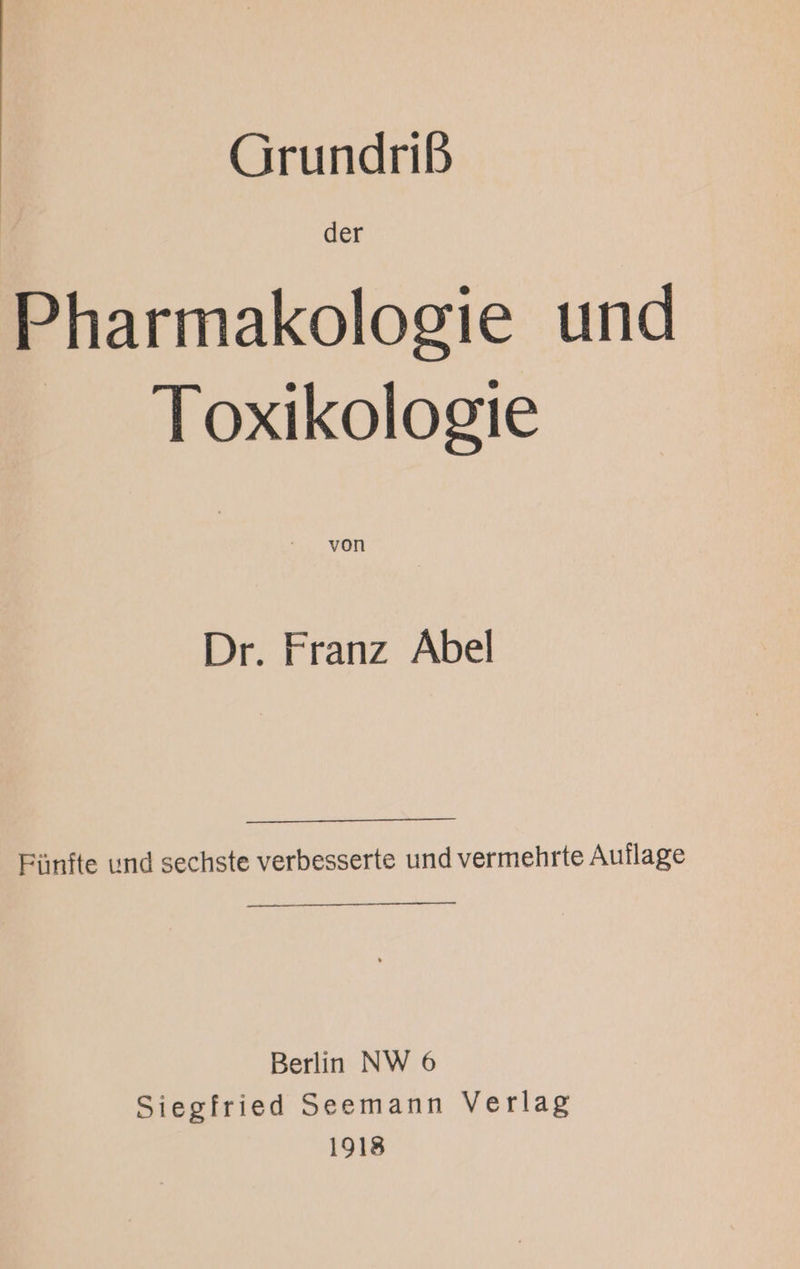 Grundriß

der

Pharmakologie und Toxikologie

von

Dr. Franz Abel

Fünfte und sechste verbesserte und vermehrte Auflage

Berlin NW 6
Siegfried Seemann Verlag
1918